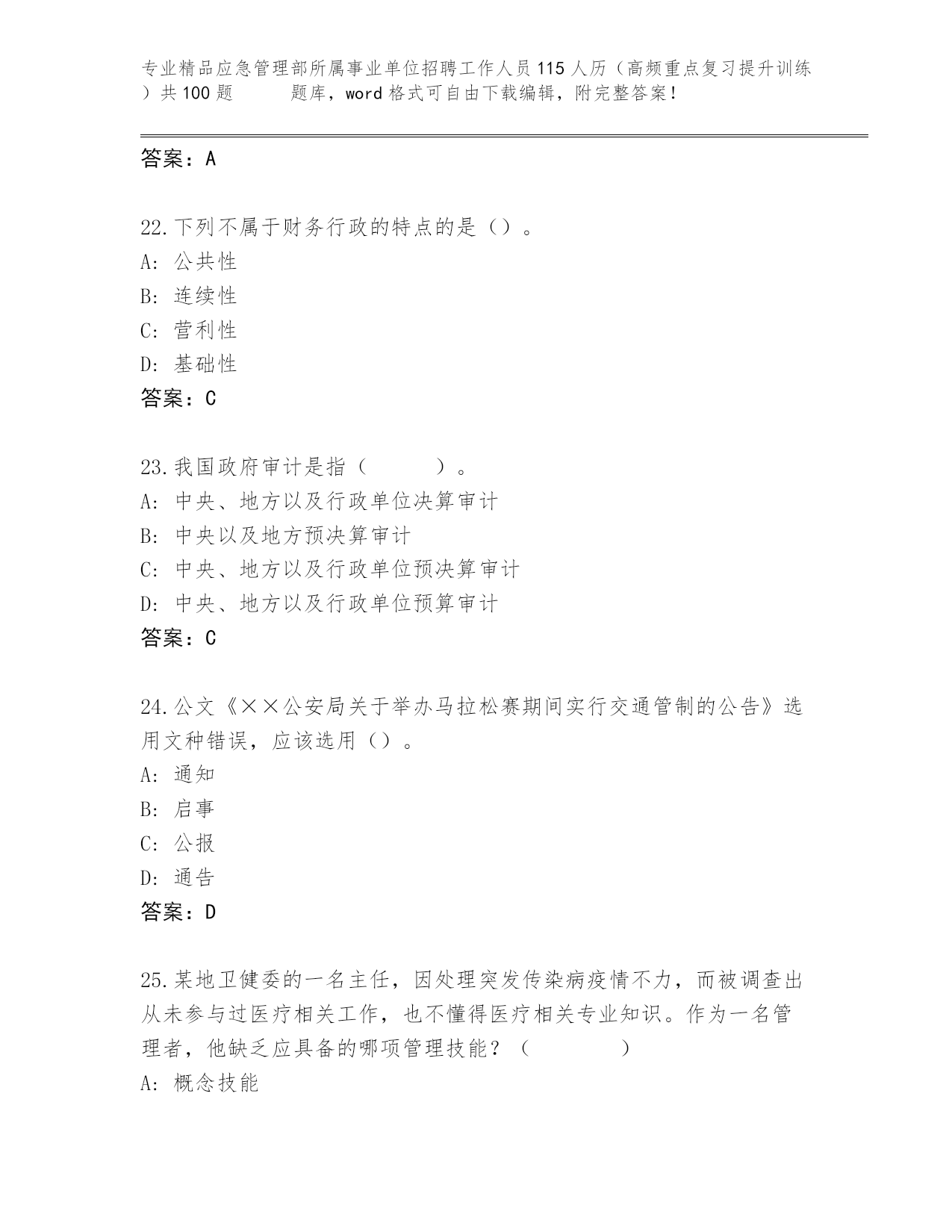 专业精品应急管理部所属事业单位招聘工作人员115人历（高频重点复习提升训练）共100题　　题库，word格式可自由下载编辑，附完整答案！

答案：A

22.下列不属于财务行政的特点的是（）。
A：公共性
B：连续性
C：营利性
D：基础性
答案：C

23.我国政府审计是指（　　）。
A：中央、地方以及行政单位决算审计
B：中央以及地方预决算审计
C：中央、地方以及行政单位预决算审计
D：中央、地方以及行政单位预算审计
答案：C

24.公文《××公安局关于举办马拉松赛期间实行交通管制的公告》选用文种错误，应该选用（）。
A：通知
B：启事
C：公报
D：通告
答案：D

25.某地卫健委的一名主任，因处理突发传染病疫情不力，而被调查出从未参与过医疗相关工作，也不懂得医疗相关专业知识。作为一名管理者，他缺乏应具备的哪项管理技能？（　　）
A：概念技能